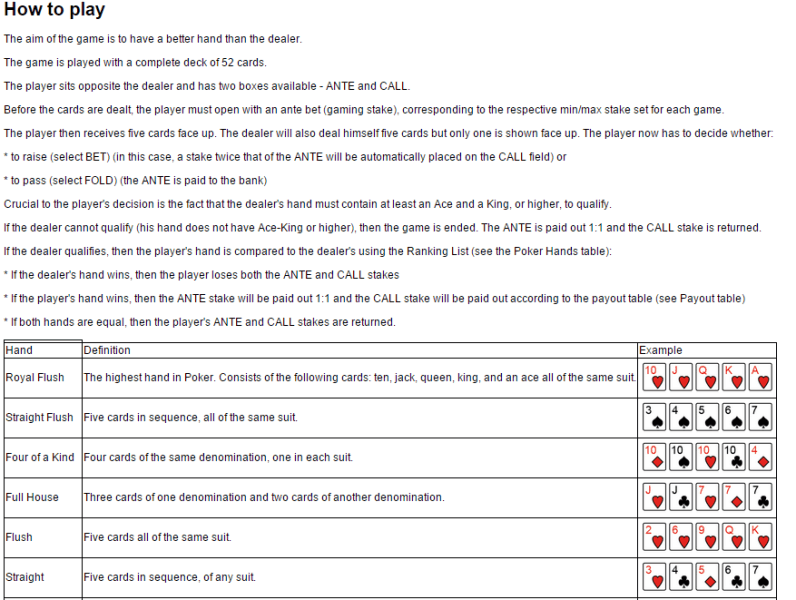 How to play

The aim of the game is to have a better hand than the dealer.

The game is played with a complete deck of 52 cards.

The player sits opposite the dealer and has two boxes available - ANTE and CALL.

Before the cards are dealt, the player must open with an ante bet (gaming stake), corresponding to the respective min/max stake set for each game.

The player then receives five cards face up. The dealer will also deal himself five cards but only one is shown face up. The player now has to decide whether:

* to raise (select BET) (in this case, a stake twice that of the ANTE will be automatically placed on the CALL field) or

* to pass (select FOLD) (the ANTE is paid to the bank)

Crucial to the player's decision is the fact that the dealer's hand must contain at least an Ace and a King, or higher, to qualify.

If the dealer cannot qualify (his hand does not have Ace-King or higher), then the game is ended. The ANTE is paid out 1:1 and the CALL stake is returned.

If the dealer qualifies, then the player's hand is compared to the dealer's using the Ranking List (see the Poker Hands table):

* If the dealer's hand wins, then the player loses both the ANTE and CALL stakes

* If the player's hand wins, then the ANTE stake will be paid out 1:1 and the CALL stake will be paid out according to the payout table (see Payout table)

* If both hands are equal, then the player's ANTE and CALL stakes are returned.

| Hand | Definition | Example |
|---|---|---|
| Royal Flush | The highest hand in Poker. Consists of the following cards: ten, jack, queen, king, and an ace all of the same suit. | 10 J Q K A |
| Straight Flush | Five cards in sequence, all of the same suit. | 3 4 5 6 7 |
| Four of a Kind | Four cards of the same denomination, one in each suit. | 10 10 10 10 4 |
| Full House | Three cards of one denomination and two cards of another denomination. | J J 7 7 7 |
| Flush | Five cards all of the same suit. | 2 6 9 Q K |
| Straight | Five cards in sequence, of any suit. | 3 4 5 6 7 |